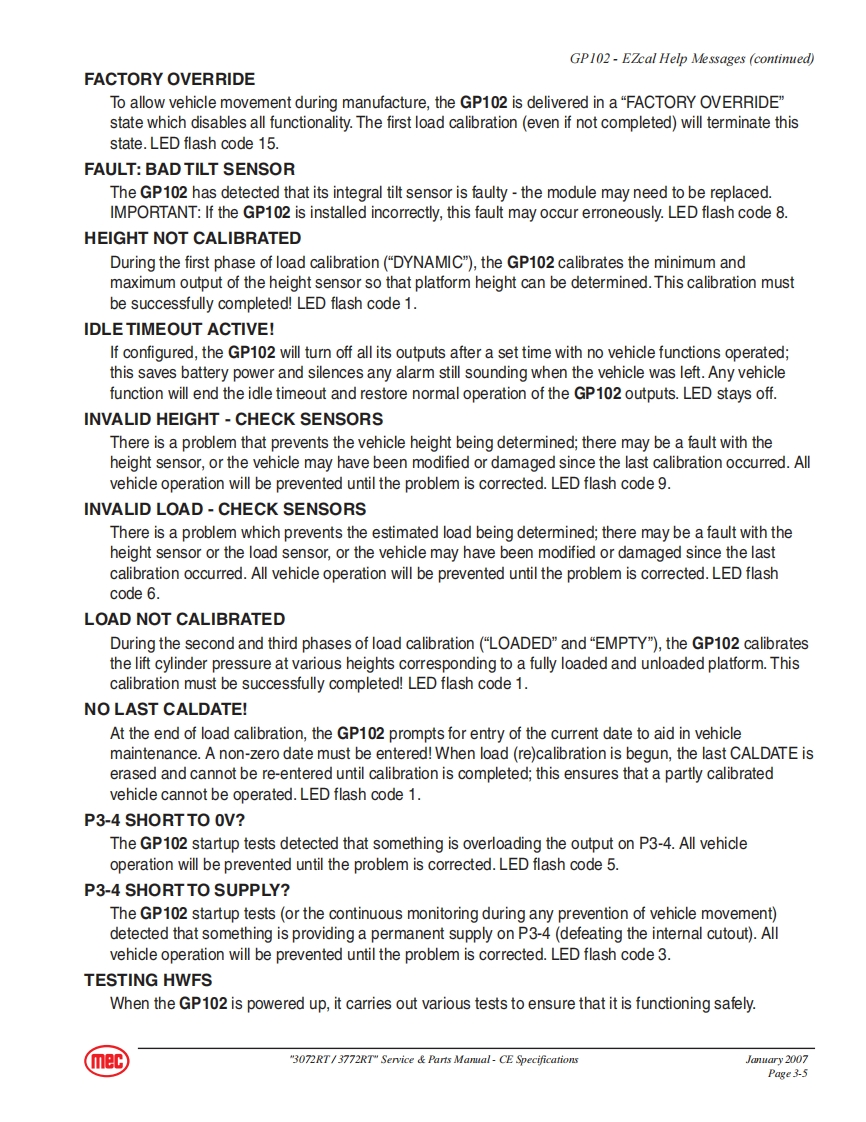 GP102 - EZcal Help Messages (continued)

FACTORY OVERRIDE

To allow vehicle movement during manufacture, the GP102 is delivered in a “FACTORY OVERRIDE” state which disables all functionality. The first load calibration (even if not completed) will terminate this state. LED flash code 15.

FAULT: BAD TILT SENSOR

The GP102 has detected that its integral tilt sensor is faulty - the module may need to be replaced. IMPORTANT: If the GP102 is installed incorrectly, this fault may occur erroneously. LED flash code 8.

HEIGHT NOT CALIBRATED

During the first phase of load calibration (“DYNAMIC”), the GP102 calibrates the minimum and maximum output of the height sensor so that platform height can be determined. This calibration must be successfully completed! LED flash code 1.

IDLE TIMEOUT ACTIVE!

If configured, the GP102 will turn off all its outputs after a set time with no vehicle functions operated; this saves battery power and silences any alarm still sounding when the vehicle was left. Any vehicle function will end the idle timeout and restore normal operation of the GP102 outputs. LED stays off.

INVALID HEIGHT - CHECK SENSORS

There is a problem that prevents the vehicle height being determined; there may be a fault with the height sensor, or the vehicle may have been modified or damaged since the last calibration occurred. All vehicle operation will be prevented until the problem is corrected. LED flash code 9.

INVALID LOAD - CHECK SENSORS

There is a problem which prevents the estimated load being determined; there may be a fault with the height sensor or the load sensor, or the vehicle may have been modified or damaged since the last calibration occurred. All vehicle operation will be prevented until the problem is corrected. LED flash code 6.

LOAD NOT CALIBRATED

During the second and third phases of load calibration (“LOADED” and “EMPTY”), the GP102 calibrates the lift cylinder pressure at various heights corresponding to a fully loaded and unloaded platform. This calibration must be successfully completed! LED flash code 1.

NO LAST CALDATE!

At the end of load calibration, the GP102 prompts for entry of the current date to aid in vehicle maintenance. A non-zero date must be entered! When load (re)calibration is begun, the last CALDATE is erased and cannot be re-entered until calibration is completed; this ensures that a partly calibrated vehicle cannot be operated. LED flash code 1.

P3-4 SHORT TO 0V?

The GP102 startup tests detected that something is overloading the output on P3-4. All vehicle operation will be prevented until the problem is corrected. LED flash code 5.

P3-4 SHORT TO SUPPLY?

The GP102 startup tests (or the continuous monitoring during any prevention of vehicle movement) detected that something is providing a permanent supply on P3-4 (defeating the internal cutout). All vehicle operation will be prevented until the problem is corrected. LED flash code 3.

TESTING HWFS

When the GP102 is powered up, it carries out various tests to ensure that it is functioning safely.

mec

"3072RT / 3772RT" Service & Parts Manual - CE Specifications

January 2007
Page 3-5